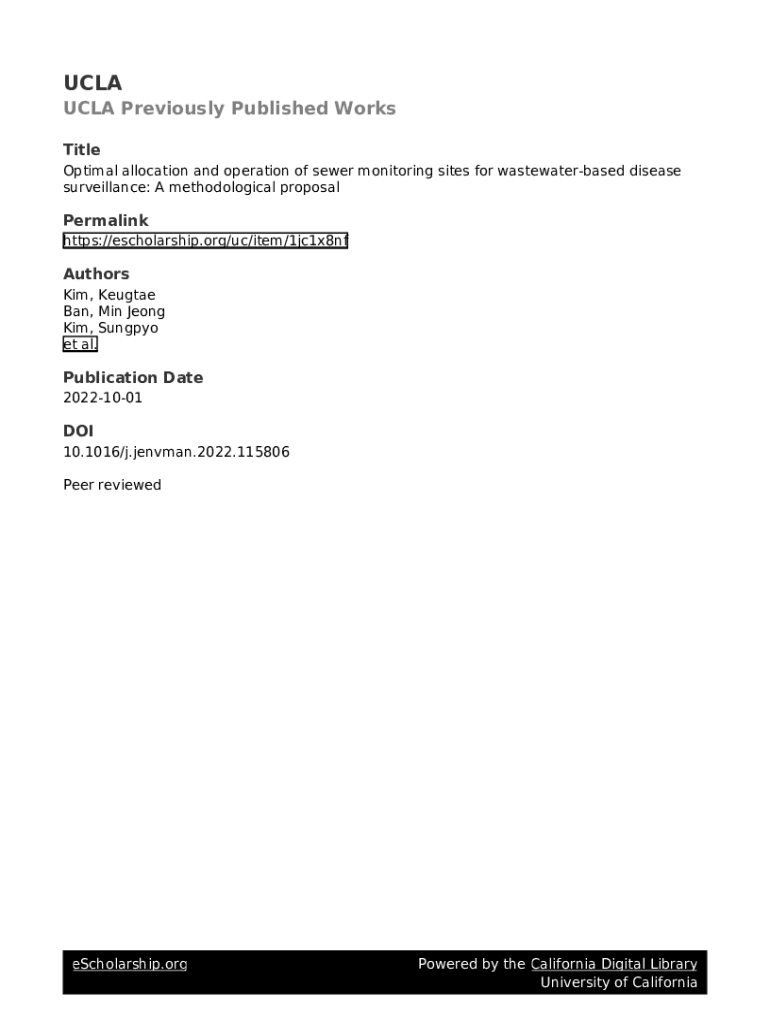 UCLA
UCLA Previously Published Works

Title
Optimal allocation and operation of sewer monitoring sites for wastewater-based disease surveillance: A methodological proposal

Permalink
https://escholarship.org/uc/item/1jc1x8nf

Authors
Kim, Keugtae
Ban, Min Jeong
Kim, Sungpyo
et al.

Publication Date
2022-10-01

DOI
10.1016/j.jenvman.2022.115806

Peer reviewed

eScholarship.org
Powered by the California Digital Library
University of California